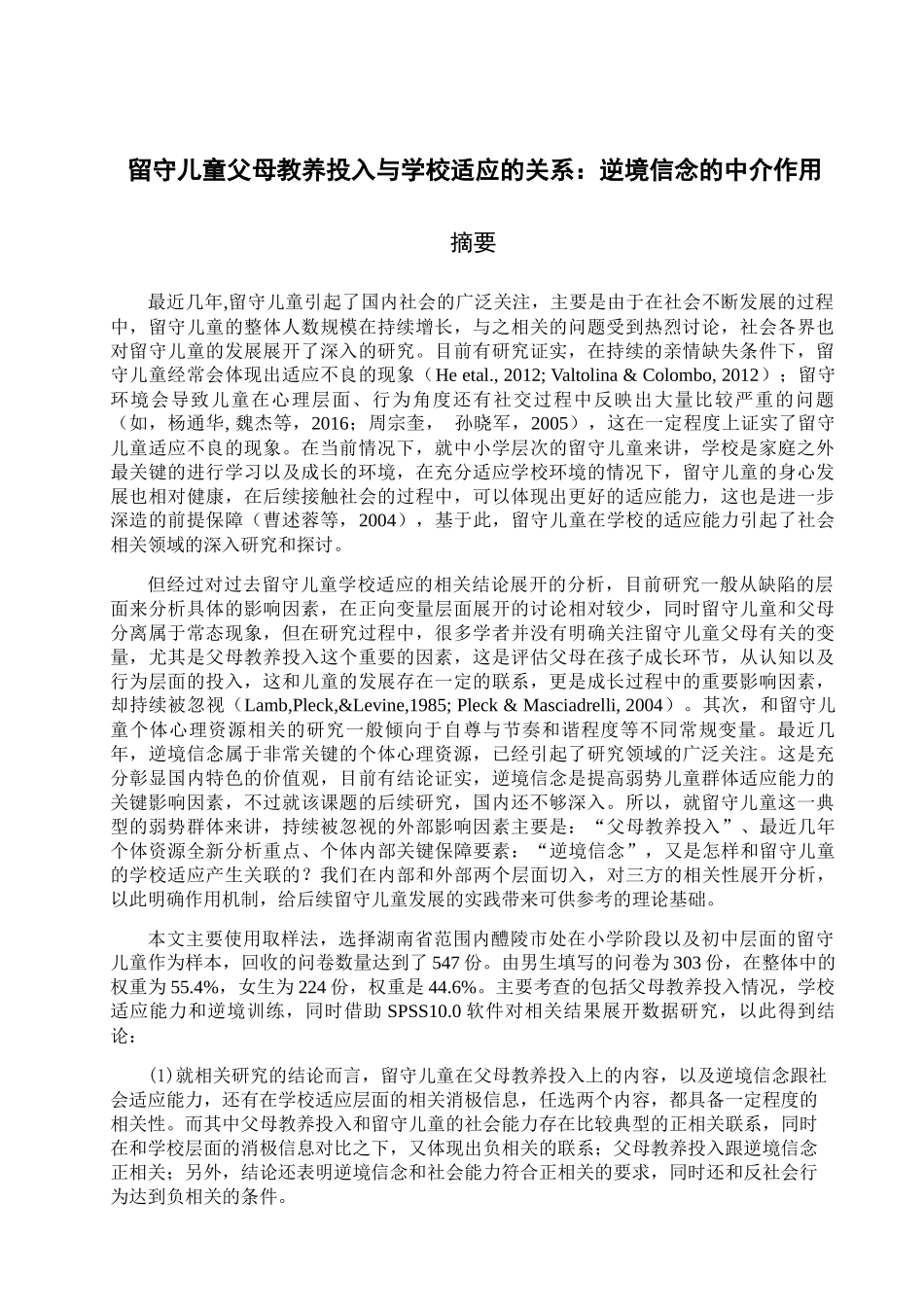 留守儿童父母教养投入与学校适应的关系：逆境信念的中介作用

摘要

最近几年,留守儿童引起了国内社会的广泛关注，主要是由于在社会不断发展的过程中，留守儿童的整体人数规模在持续增长，与之相关的问题受到热烈讨论，社会各界也对留守儿童的发展展开了深入的研究。目前有研究证实，在持续的亲情缺失条件下，留守儿童经常会体现出适应不良的现象（He etal., 2012; Valtolina & Colombo, 2012）；留守环境会导致儿童在心理层面、行为角度还有社交过程中反映出大量比较严重的问题（如，杨通华, 魏杰等，2016；周宗奎， 孙晓军，2005），这在一定程度上证实了留守儿童适应不良的现象。在当前情况下，就中小学层次的留守儿童来讲，学校是家庭之外最关键的进行学习以及成长的环境，在充分适应学校环境的情况下，留守儿童的身心发展也相对健康，在后续接触社会的过程中，可以体现出更好的适应能力，这也是进一步深造的前提保障（曹述蓉等，2004），基于此，留守儿童在学校的适应能力引起了社会相关领域的深入研究和探讨。

但经过对过去留守儿童学校适应的相关结论展开的分析，目前研究一般从缺陷的层面来分析具体的影响因素，在正向变量层面展开的讨论相对较少，同时留守儿童和父母分离属于常态现象，但在研究过程中，很多学者并没有明确关注留守儿童父母有关的变量，尤其是父母教养投入这个重要的因素，这是评估父母在孩子成长环节，从认知以及行为层面的投入，这和儿童的发展存在一定的联系，更是成长过程中的重要影响因素，却持续被忽视（Lamb,Pleck,&Levine,1985; Pleck & Masciadrelli, 2004）。其次，和留守儿童个体心理资源相关的研究一般倾向于自尊与节奏和谐程度等不同常规变量。最近几年，逆境信念属于非常关键的个体心理资源，已经引起了研究领域的广泛关注。这是充分彰显国内特色的价值观，目前有结论证实，逆境信念是提高弱势儿童群体适应能力的关键影响因素，不过就该课题的后续研究，国内还不够深入。所以，就留守儿童这一典型的弱势群体来讲，持续被忽视的外部影响因素主要是：“父母教养投入”、最近几年个体资源全新分析重点、个体内部关键保障要素：“逆境信念”，又是怎样和留守儿童的学校适应产生关联的？我们在内部和外部两个层面切入，对三方的相关性展开分析，以此明确作用机制，给后续留守儿童发展的实践带来可供参考的理论基础。

本文主要使用取样法，选择湖南省范围内醴陵市处在小学阶段以及初中层面的留守儿童作为样本，回收的问卷数量达到了 547 份。由男生填写的问卷为 303 份，在整体中的权重为 55.4%，女生为 224 份，权重是 44.6%。主要考查的包括父母教养投入情况，学校适应能力和逆境训练，同时借助 SPSS10.0 软件对相关结果展开数据研究，以此得到结论：

(1)就相关研究的结论而言，留守儿童在父母教养投入上的内容，以及逆境信念跟社会适应能力，还有在学校适应层面的相关消极信息，任选两个内容，都具备一定程度的相关性。而其中父母教养投入和留守儿童的社会能力存在比较典型的正相关联系，同时在和学校层面的消极信息对比之下，又体现出负相关的联系；父母教养投入跟逆境信念正相关；另外，结论还表明逆境信念和社会能力符合正相关的要求，同时还和反社会行为达到负相关的条件。